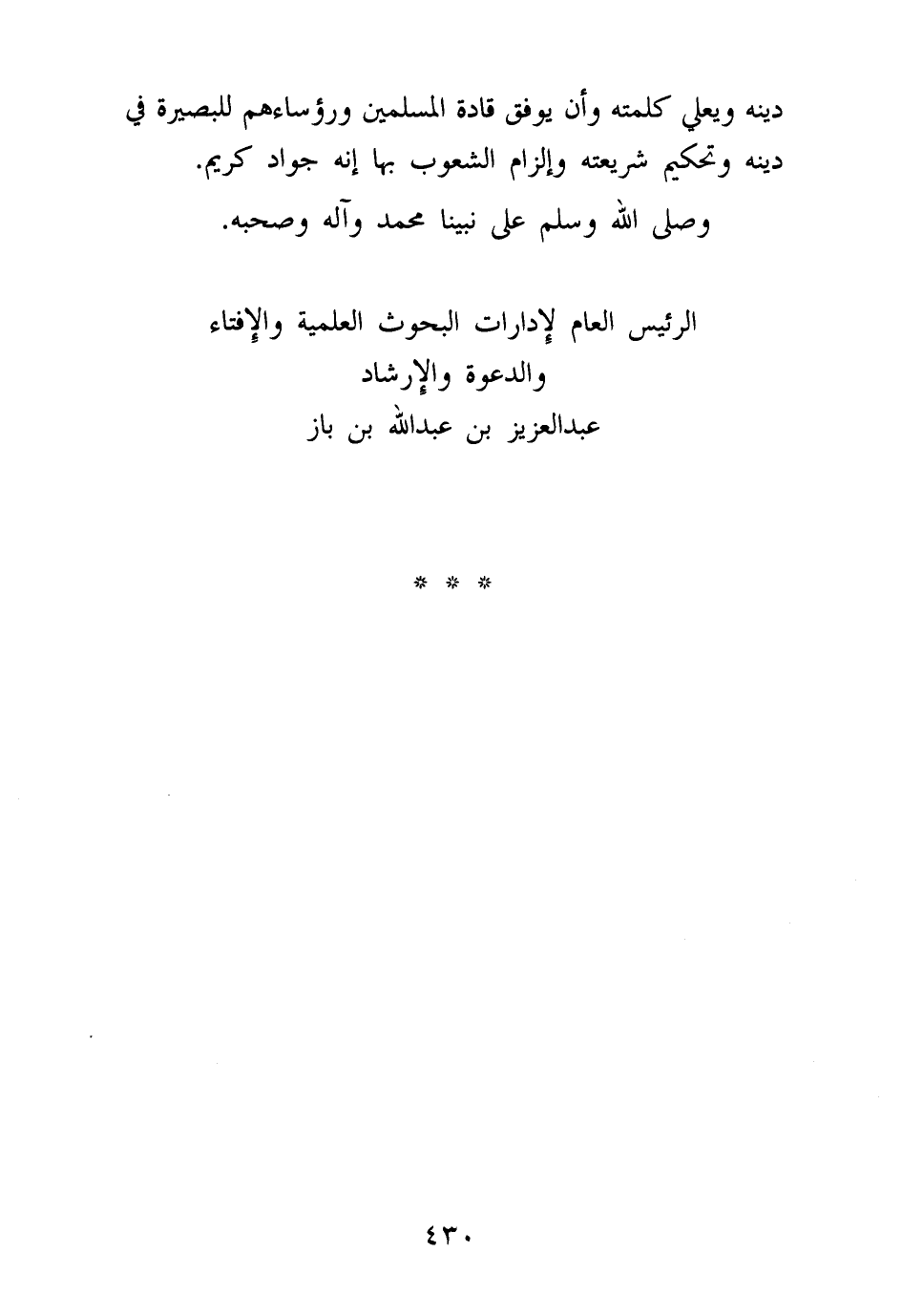 دينه ويعلي كلمته وأن يوفق قادة المسلمين ورؤساءهم للبصيرة في دينه وتحكيم شريعته وإلزام الشعوب بها إنه جواد كريم.

وصلى الله وسلم على نبينا محمد وآله وصحبه.

الرئيس العام لإدارات البحوث العلمية والإفتاء
والدعوة والإرشاد
عبدالعزيز بن عبدالله بن باز

* * *

٤٣٠